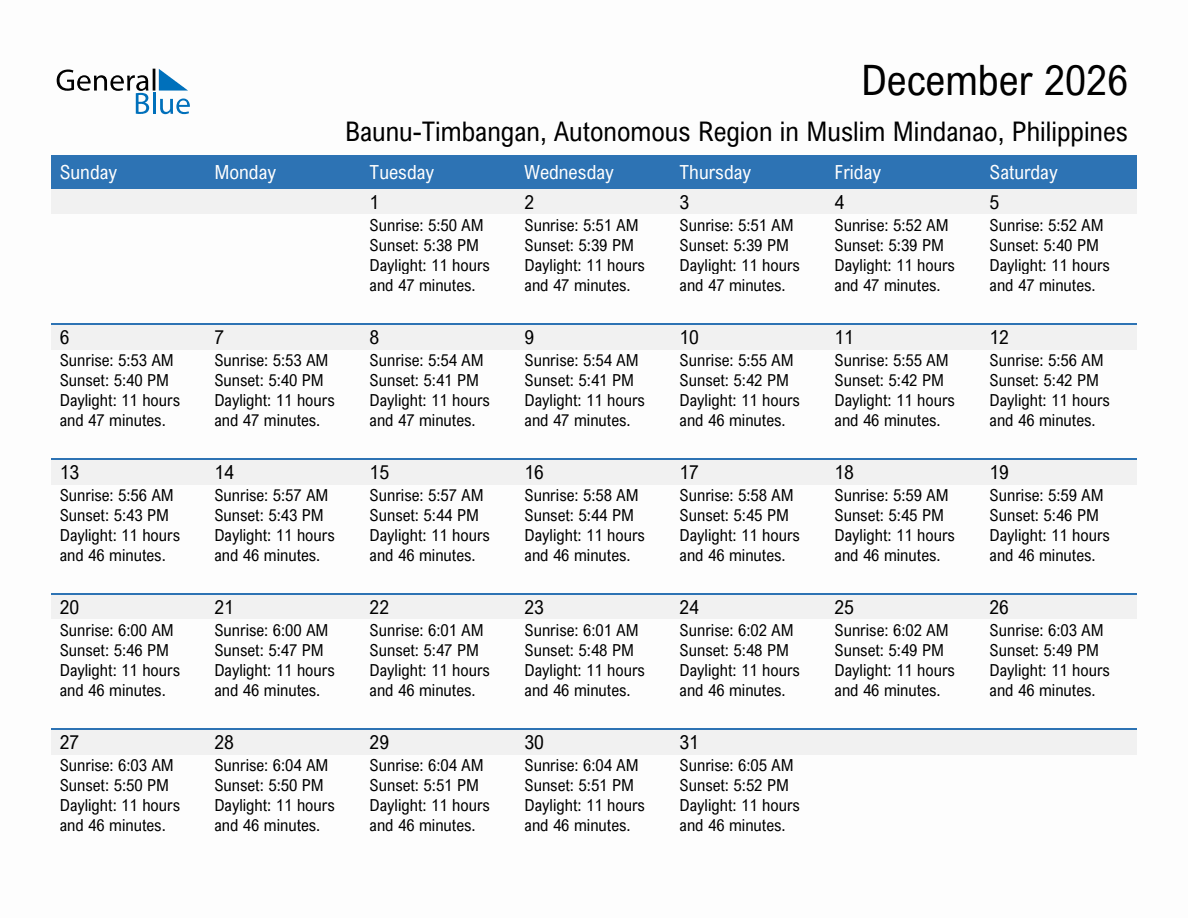 General Blue

December 2026

Baunu-Timbangan, Autonomous Region in Muslim Mindanao, Philippines

| Sunday | Monday | Tuesday | Wednesday | Thursday | Friday | Saturday |
|---|---|---|---|---|---|---|
| | | 1 Sunrise: 5:50 AM Sunset: 5:38 PM Daylight: 11 hours and 47 minutes. | 2 Sunrise: 5:51 AM Sunset: 5:39 PM Daylight: 11 hours and 47 minutes. | 3 Sunrise: 5:51 AM Sunset: 5:39 PM Daylight: 11 hours and 47 minutes. | 4 Sunrise: 5:52 AM Sunset: 5:39 PM Daylight: 11 hours and 47 minutes. | 5 Sunrise: 5:52 AM Sunset: 5:40 PM Daylight: 11 hours and 47 minutes. |
| 6 Sunrise: 5:53 AM Sunset: 5:40 PM Daylight: 11 hours and 47 minutes. | 7 Sunrise: 5:53 AM Sunset: 5:40 PM Daylight: 11 hours and 47 minutes. | 8 Sunrise: 5:54 AM Sunset: 5:41 PM Daylight: 11 hours and 47 minutes. | 9 Sunrise: 5:54 AM Sunset: 5:41 PM Daylight: 11 hours and 47 minutes. | 10 Sunrise: 5:55 AM Sunset: 5:42 PM Daylight: 11 hours and 46 minutes. | 11 Sunrise: 5:55 AM Sunset: 5:42 PM Daylight: 11 hours and 46 minutes. | 12 Sunrise: 5:56 AM Sunset: 5:42 PM Daylight: 11 hours and 46 minutes. |
| 13 Sunrise: 5:56 AM Sunset: 5:43 PM Daylight: 11 hours and 46 minutes. | 14 Sunrise: 5:57 AM Sunset: 5:43 PM Daylight: 11 hours and 46 minutes. | 15 Sunrise: 5:57 AM Sunset: 5:44 PM Daylight: 11 hours and 46 minutes. | 16 Sunrise: 5:58 AM Sunset: 5:44 PM Daylight: 11 hours and 46 minutes. | 17 Sunrise: 5:58 AM Sunset: 5:45 PM Daylight: 11 hours and 46 minutes. | 18 Sunrise: 5:59 AM Sunset: 5:45 PM Daylight: 11 hours and 46 minutes. | 19 Sunrise: 5:59 AM Sunset: 5:46 PM Daylight: 11 hours and 46 minutes. |
| 20 Sunrise: 6:00 AM Sunset: 5:46 PM Daylight: 11 hours and 46 minutes. | 21 Sunrise: 6:00 AM Sunset: 5:47 PM Daylight: 11 hours and 46 minutes. | 22 Sunrise: 6:01 AM Sunset: 5:47 PM Daylight: 11 hours and 46 minutes. | 23 Sunrise: 6:01 AM Sunset: 5:48 PM Daylight: 11 hours and 46 minutes. | 24 Sunrise: 6:02 AM Sunset: 5:48 PM Daylight: 11 hours and 46 minutes. | 25 Sunrise: 6:02 AM Sunset: 5:49 PM Daylight: 11 hours and 46 minutes. | 26 Sunrise: 6:03 AM Sunset: 5:49 PM Daylight: 11 hours and 46 minutes. |
| 27 Sunrise: 6:03 AM Sunset: 5:50 PM Daylight: 11 hours and 46 minutes. | 28 Sunrise: 6:04 AM Sunset: 5:50 PM Daylight: 11 hours and 46 minutes. | 29 Sunrise: 6:04 AM Sunset: 5:51 PM Daylight: 11 hours and 46 minutes. | 30 Sunrise: 6:04 AM Sunset: 5:51 PM Daylight: 11 hours and 46 minutes. | 31 Sunrise: 6:05 AM Sunset: 5:52 PM Daylight: 11 hours and 46 minutes. | | |